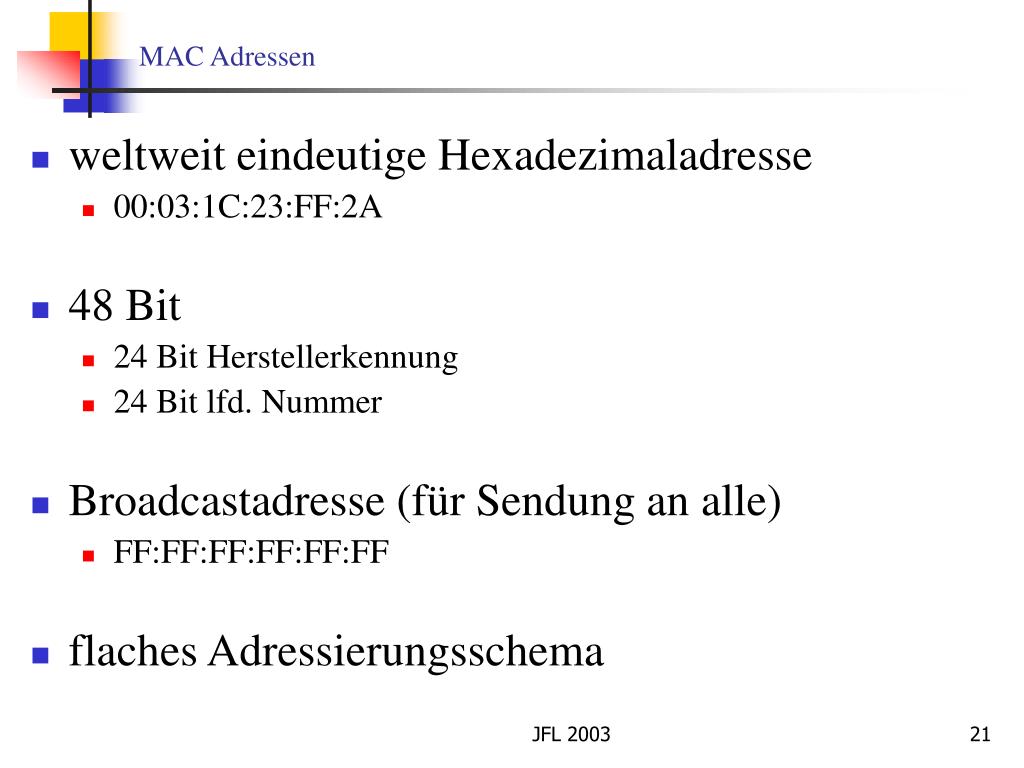 MAC Adressen

weltweit eindeutige Hexadezimaladresse
00:03:1C:23:FF:2A

48 Bit
24 Bit Herstellerkennung
24 Bit lfd. Nummer

Broadcastadresse (für Sendung an alle)
FF:FF:FF:FF:FF:FF

flaches Adressierungsschema

JFL 2003

21